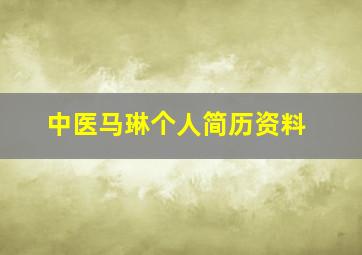 中医马琳个人简历资料